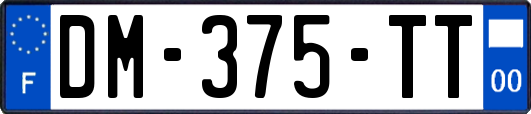 F
DM-375-TT
00